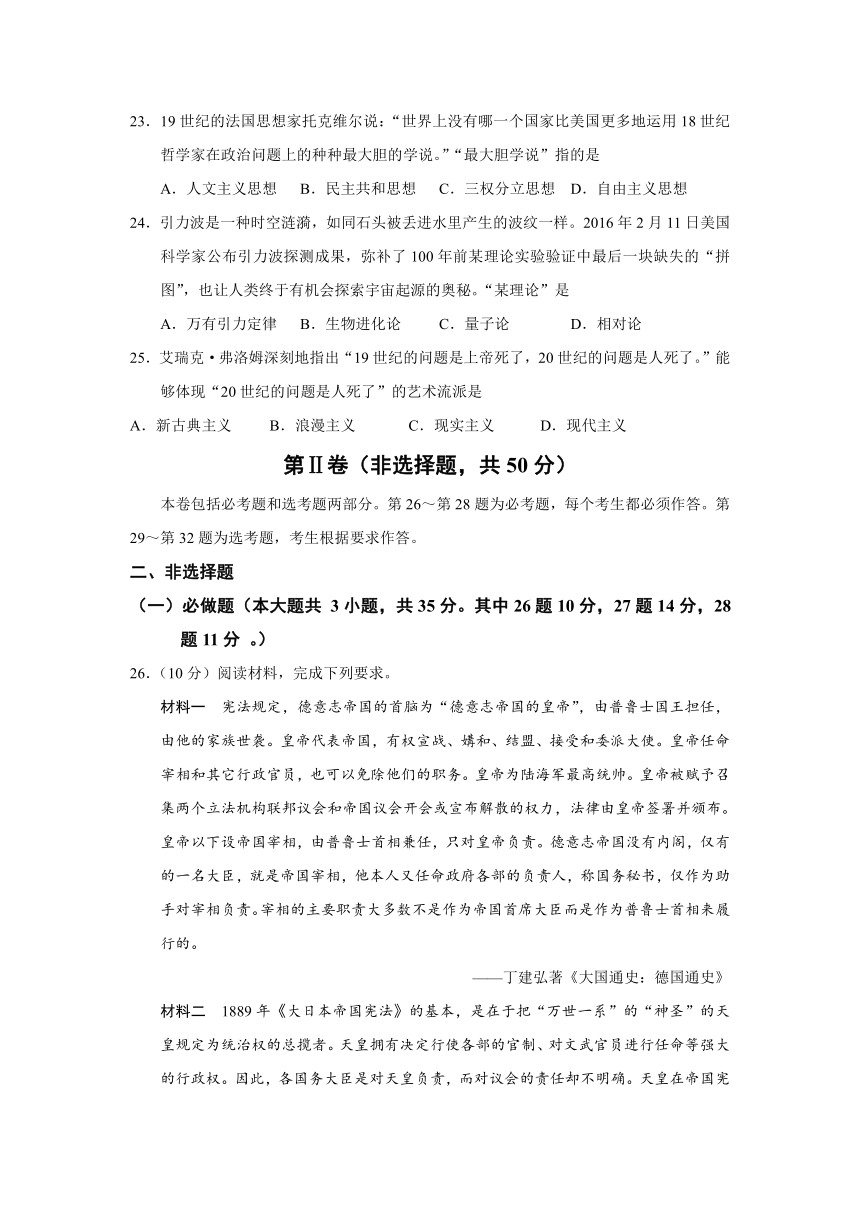 23．19 世纪的法国思想家托克维尔说：“世界上没有哪一个国家比美国更多地运用 18 世纪哲学家在政治问题上的种种最大胆的学说。”“最大胆学说”指的是

A．人文主义思想　B．民主共和思想　C．三权分立思想　D．自由主义思想

24．引力波是一种时空涟漪，如同石头被丢进水里产生的波纹一样。2016 年 2 月 11 日美国科学家公布引力波探测成果，弥补了 100 年前某理论实验验证中最后一块缺失的“拼图”，也让人类终于有机会探索宇宙起源的奥秘。“某理论”是

A．万有引力定律　B．生物进化论　C．量子论　D．相对论

25．艾瑞克·弗洛姆深刻地指出“19 世纪的问题是上帝死了，20 世纪的问题是人死了。”能够体现“20 世纪的问题是人死了”的艺术流派是

A．新古典主义　B．浪漫主义　C．现实主义　D．现代主义

第Ⅱ卷（非选择题，共 50 分）

本卷包括必考题和选考题两部分。第 26～第 28 题为必考题，每个考生都必须作答。第 29～第 32 题为选考题，考生根据要求作答。

二、非选择题

（一）必做题（本大题共 3 小题，共 35 分。其中 26 题 10 分，27 题 14 分，28 题 11 分 。）

26.（10 分）阅读材料，完成下列要求。

材料一　宪法规定，德意志帝国的首脑为“德意志帝国的皇帝”，由普鲁士国王担任，由他的家族世袭。皇帝代表帝国，有权宣战、媾和、结盟、接受和委派大使。皇帝任命宰相和其它行政官员，也可以免除他们的职务。皇帝为陆海军最高统帅。皇帝被赋予召集两个立法机构联邦议会和帝国议会开会或宣布解散的权力，法律由皇帝签署并颁布。皇帝以下设帝国宰相，由普鲁士首相兼任，只对皇帝负责。德意志帝国没有内阁，仅有的一名大臣，就是帝国宰相，他本人又任命政府各部的负责人，称国务秘书，仅作为助手对宰相负责。宰相的主要职责大多数不是作为帝国首席大臣而是作为普鲁士首相来履行的。

——丁建弘著《大国通史：德国通史》

材料二　1889 年《大日本帝国宪法》的基本，是在于把“万世一系”的“神圣”的天皇规定为统治权的总揽者。天皇拥有决定行使各部的官制、对文武官员进行任命等强大的行政权。因此，各国务大臣是对天皇负责，而对议会的责任却不明确。天皇在帝国宪